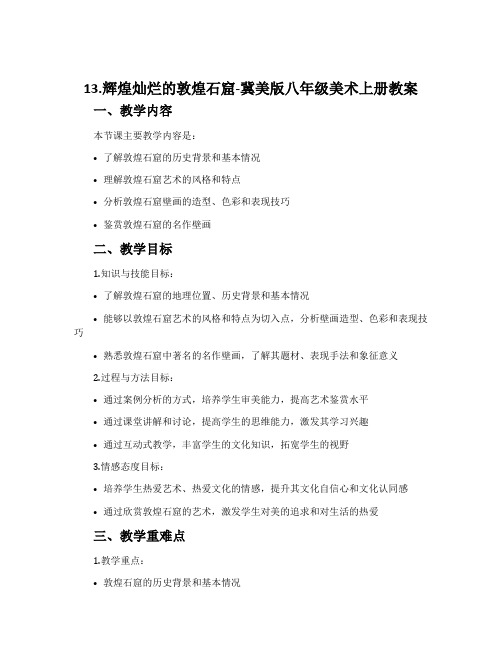 13.辉煌灿烂的敦煌石窟-冀美版八年级美术上册教案

一、教学内容

本节课主要教学内容是：

• 了解敦煌石窟的历史背景和基本情况

• 理解敦煌石窟艺术的风格和特点

• 分析敦煌石窟壁画的造型、色彩和表现技巧

• 鉴赏敦煌石窟的名作壁画

二、教学目标

1.知识与技能目标：

• 了解敦煌石窟的地理位置、历史背景和基本情况

• 能够以敦煌石窟艺术的风格和特点为切入点，分析壁画造型、色彩和表现技巧

• 熟悉敦煌石窟中著名的名作壁画，了解其题材、表现手法和象征意义

2.过程与方法目标：

• 通过案例分析的方式，培养学生审美能力，提高艺术鉴赏水平

• 通过课堂讲解和讨论，提高学生的思维能力，激发其学习兴趣

• 通过互动式教学，丰富学生的文化知识，拓宽学生的视野

3.情感态度目标：

• 培养学生热爱艺术、热爱文化的情感，提升其文化自信心和文化认同感

• 通过欣赏敦煌石窟的艺术，激发学生对美的追求和对生活的热爱

三、教学重难点

1.教学重点：

• 敦煌石窟的历史背景和基本情况